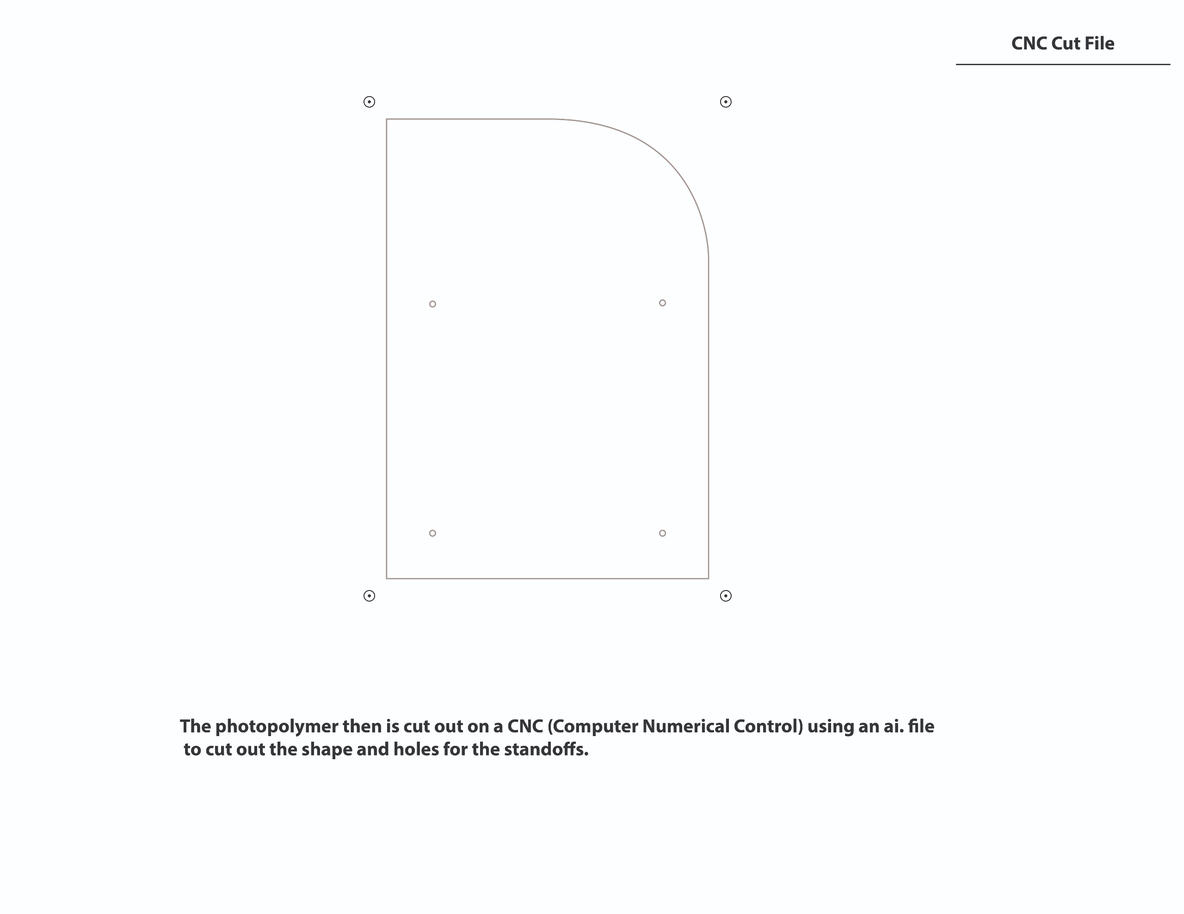 CNC Cut File

The photopolymer then is cut out on a CNC (Computer Numerical Control) using an ai. file to cut out the shape and holes for the standoffs.